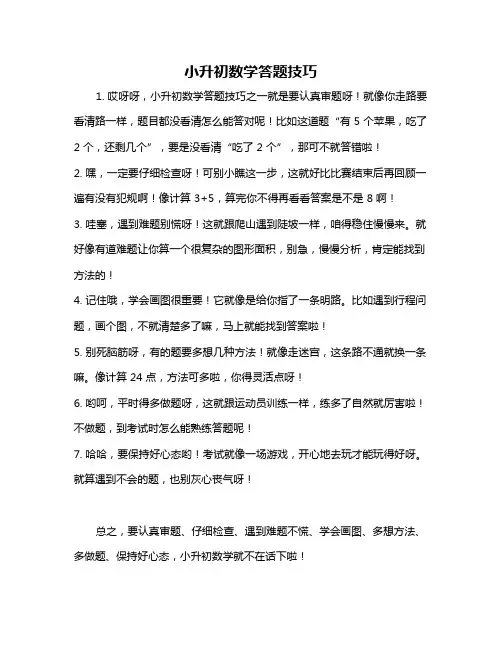 小升初数学答题技巧

1. 哎呀呀，小升初数学答题技巧之一就是要认真审题呀！就像你走路要看清路一样，题目都没看清怎么能答对呢！比如这道题“有 5 个苹果，吃了 2 个，还剩几个”，要是没看清“吃了 2 个”，那可不就答错啦！

2. 嘿，一定要仔细检查呀！可别小瞧这一步，这就好比比赛结束后再回顾一遍有没有犯规啊！像计算 3+5，算完你不得再看看答案是不是 8 啊！

3. 哇塞，遇到难题别慌呀！这就跟爬山遇到陡坡一样，咱得稳住慢慢来。就好像有道难题让你算一个很复杂的图形面积，别急，慢慢分析，肯定能找到方法的！

4. 记住哦，学会画图很重要！它就像是给你指了一条明路。比如遇到行程问题，画个图，不就清楚多了嘛，马上就能找到答案啦！

5. 别死脑筋呀，有的题要多想几种方法！就像走迷宫，这条路不通就换一条嘛。像计算 24 点，方法可多啦，你得灵活点呀！

6. 哟呵，平时得多做题呀，这就跟运动员训练一样，练多了自然就厉害啦！不做题，到考试时怎么能熟练答题呢！

7. 哈哈，要保持好心态哟！考试就像一场游戏，开心地去玩才能玩得好呀。就算遇到不会的题，也别灰心丧气呀！

总之，要认真审题、仔细检查、遇到难题不慌、学会画图、多想方法、多做题、保持好心态，小升初数学就不在话下啦！